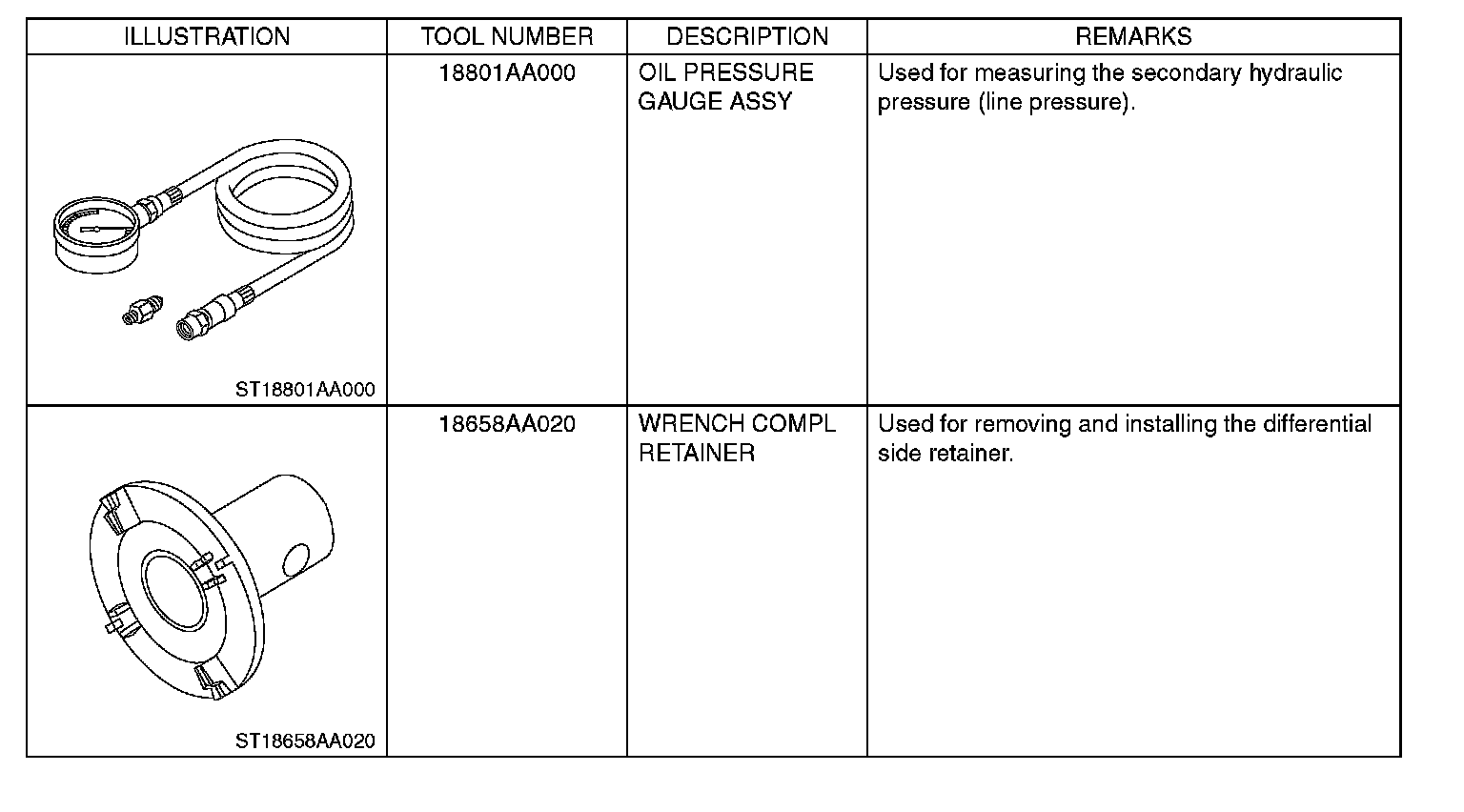 | ILLUSTRATION | TOOL NUMBER | DESCRIPTION | REMARKS |
|---|---|---|---|
| ST18801AA000 | 18801AA000 | OIL PRESSURE GAUGE ASSY | Used for measuring the secondary hydraulic pressure (line pressure). |
| ST18658AA020 | 18658AA020 | WRENCH COMPL RETAINER | Used for removing and installing the differential side retainer. |